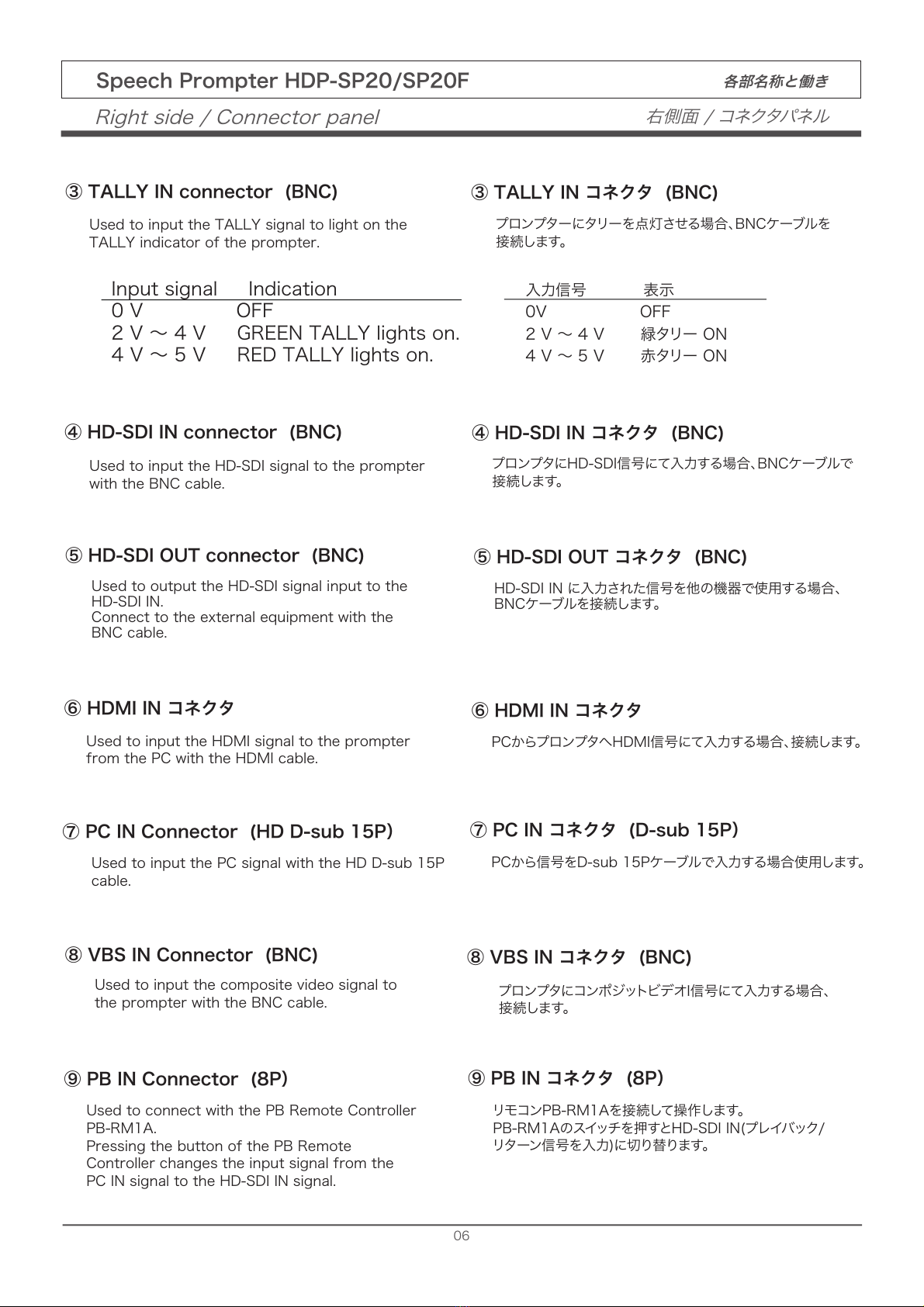 Speech Prompter HDP-SP20/SP20F
各部名称と働き

Right side / Connector panel
右側面 / コネクタパネル

③ TALLY IN connector (BNC)

Used to input the TALLY signal to light on the TALLY indicator of the prompter.

| Input signal | Indication |
|---|---|
| 0 V | OFF |
| 2 V ～ 4 V | GREEN TALLY lights on. |
| 4 V ～ 5 V | RED TALLY lights on. |

④ HD-SDI IN connector (BNC)

Used to input the HD-SDI signal to the prompter with the BNC cable.

⑤ HD-SDI OUT connector (BNC)

Used to output the HD-SDI signal input to the HD-SDI IN.
Connect to the external equipment with the BNC cable.

⑥ HDMI IN コネクタ

Used to input the HDMI signal to the prompter from the PC with the HDMI cable.

⑦ PC IN Connector (HD D-sub 15P)

Used to input the PC signal with the HD D-sub 15P cable.

⑧ VBS IN Connector (BNC)

Used to input the composite video signal to the prompter with the BNC cable.

⑨ PB IN Connector (8P)

Used to connect with the PB Remote Controller PB-RM1A.
Pressing the button of the PB Remote Controller changes the input signal from the PC IN signal to the HD-SDI IN signal.

③ TALLY IN コネクタ (BNC)

プロンプターにタリーを点灯させる場合、BNCケーブルを接続します。

| 入力信号 | 表示 |
|---|---|
| 0V | OFF |
| 2 V ～ 4 V | 緑タリー ON |
| 4 V ～ 5 V | 赤タリー ON |

④ HD-SDI IN コネクタ (BNC)

プロンプタにHD-SDI信号にて入力する場合、BNCケーブルで接続します。

⑤ HD-SDI OUT コネクタ (BNC)

HD-SDI IN に入力された信号を他の機器で使用する場合、BNCケーブルを接続します。

⑥ HDMI IN コネクタ

PCからプロンプタへHDMI信号にて入力する場合、接続します。

⑦ PC IN コネクタ (D-sub 15P)

PCから信号をD-sub 15Pケーブルで入力する場合使用します。

⑧ VBS IN コネクタ (BNC)

プロンプタにコンポジットビデオI信号にて入力する場合、接続します。

⑨ PB IN コネクタ (8P)

リモコンPB-RM1Aを接続して操作します。
PB-RM1Aのスイッチを押すとHD-SDI IN(プレイバック/リターン信号を入力)に切り替ります。

06